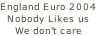 England Euro 2004
Nobody Likes us
We don't care